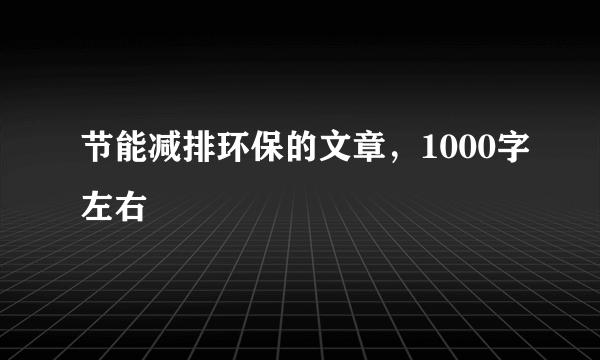 节能减排环保的文章，1000字左右